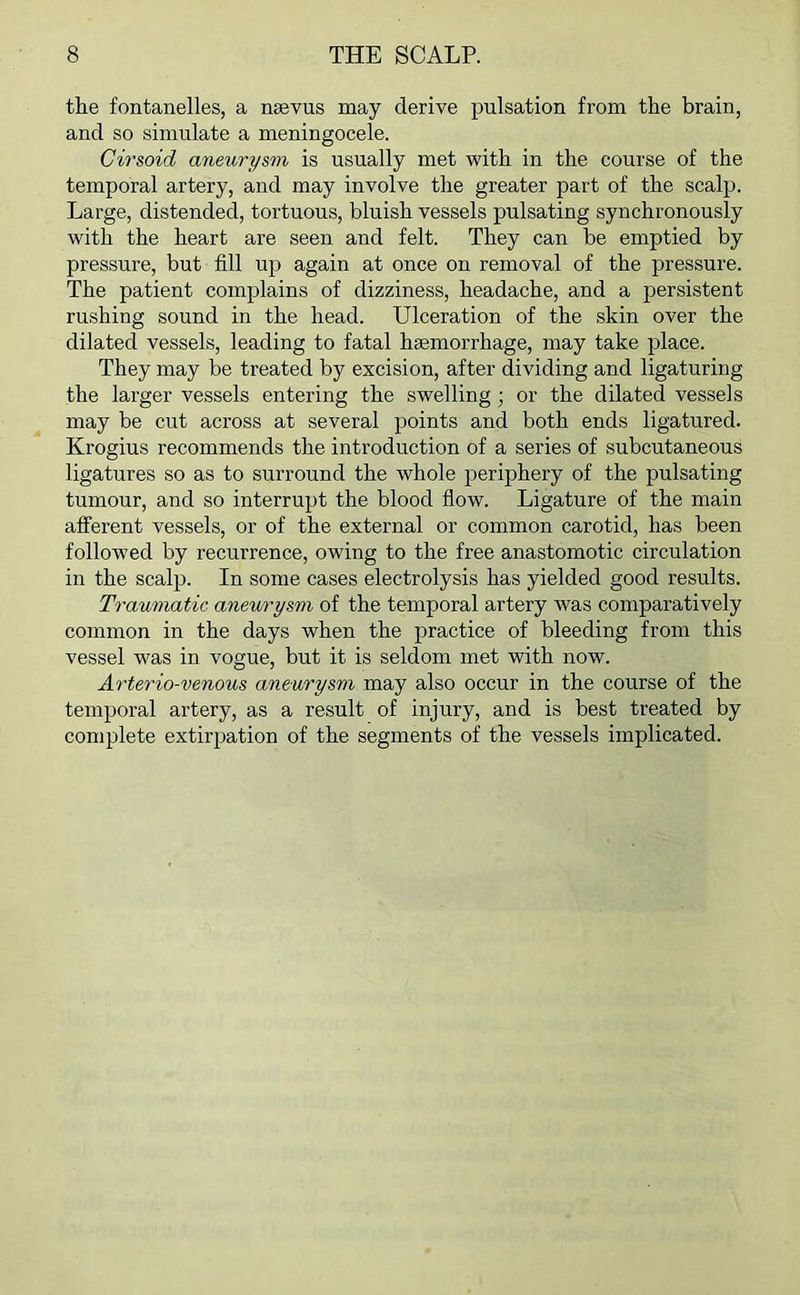 8 THE SCALP.

the fontanelles, a nævus may derive pulsation from the brain, and so simulate a meningocele.

Cirsoid aneurysm is usually met with in the course of the temporal artery, and may involve the greater part of the scalp. Large, distended, tortuous, bluish vessels pulsating synchronously with the heart are seen and felt. They can be emptied by pressure, but fill up again at once on removal of the pressure. The patient complains of dizziness, headache, and a persistent rushing sound in the head. Ulceration of the skin over the dilated vessels, leading to fatal hæmorrhage, may take place.

They may be treated by excision, after dividing and ligaturing the larger vessels entering the swelling; or the dilated vessels may be cut across at several points and both ends ligatured. Krogius recommends the introduction of a series of subcutaneous ligatures so as to surround the whole periphery of the pulsating tumour, and so interrupt the blood flow. Ligature of the main afferent vessels, or of the external or common carotid, has been followed by recurrence, owing to the free anastomotic circulation in the scalp. In some cases electrolysis has yielded good results.

Traumatic aneurysm of the temporal artery was comparatively common in the days when the practice of bleeding from this vessel was in vogue, but it is seldom met with now.

Arterio-venous aneurysm may also occur in the course of the temporal artery, as a result of injury, and is best treated by complete extirpation of the segments of the vessels implicated.